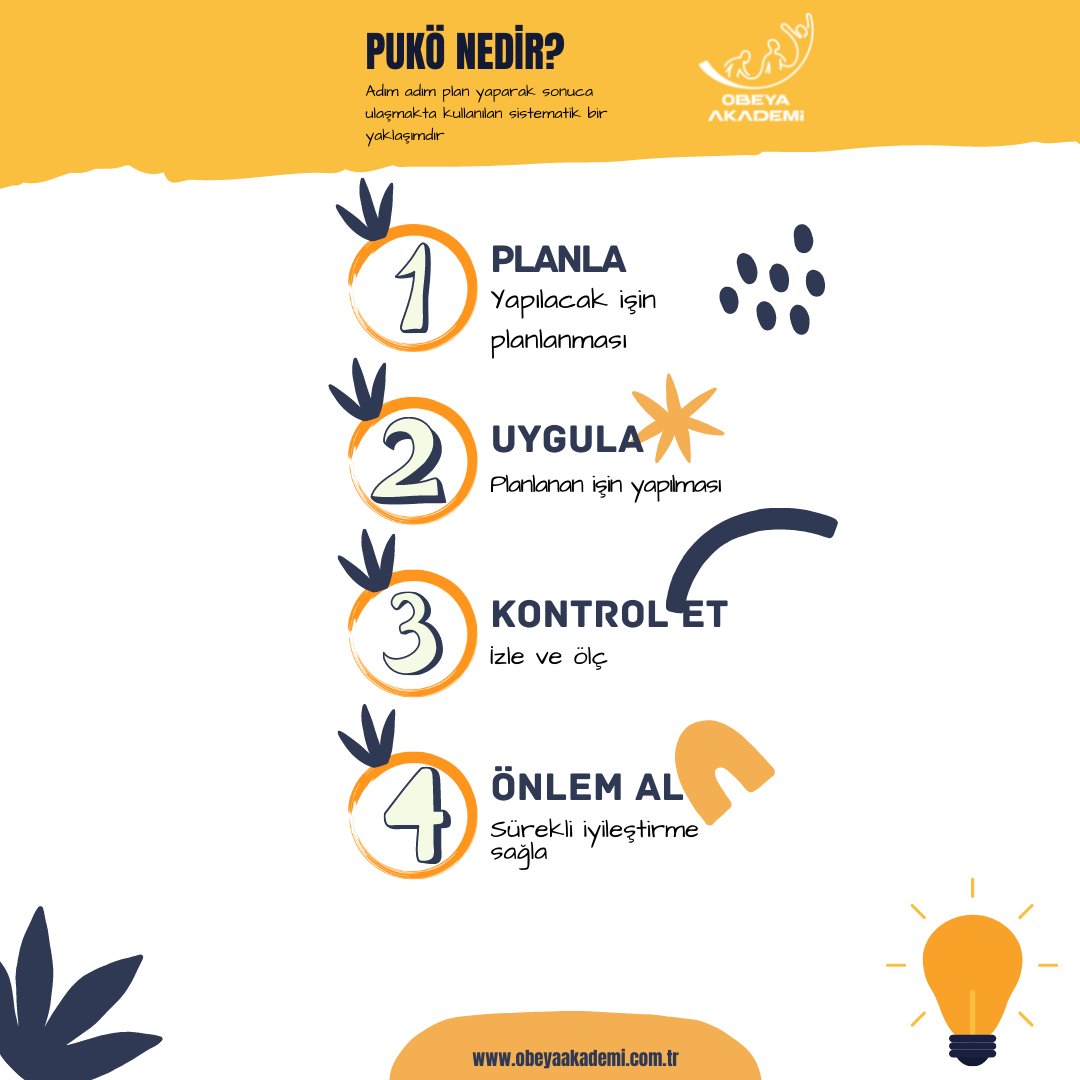 PUKÖ NEDİR?

Adım adım plan yaparak sonuca ulaşmakta kullanılan sistematik bir yaklaşımdır

OBEYA AKADEMİ

1
PLANLA
Yapılacak işin planlanması

2
UYGULA
Planlanan işin yapılması

3
KONTROL ET
İzle ve ölç

4
ÖNLEM AL
Sürekli iyileştirme sağla

www.obeyaakademi.com.tr